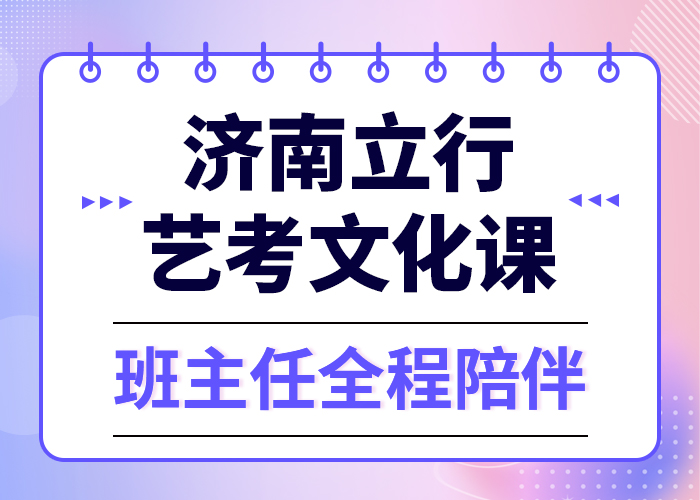 济南立行
艺考文化课

班主任全程陪伴